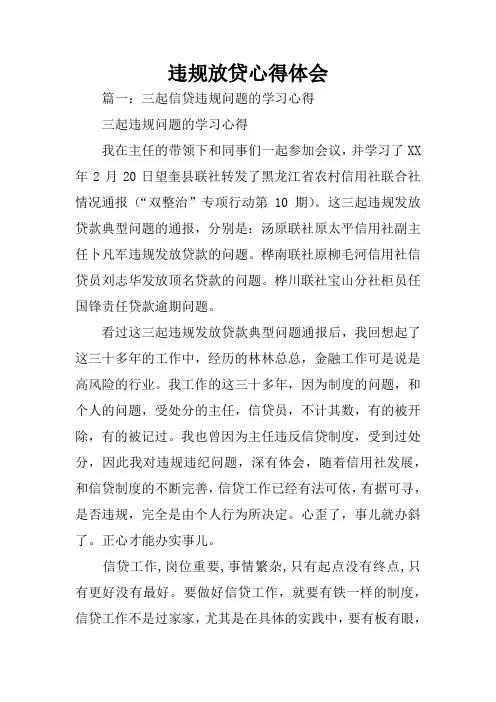 违规放贷心得体会

篇一：三起信贷违规问题的学习心得

三起违规问题的学习心得

我在主任的带领下和同事们一起参加会议，并学习了 XX 年 2 月 20 日望奎县联社转发了黑龙江省农村信用社联合社情况通报（“双整治”专项行动第 10 期）。这三起违规发放贷款典型问题的通报，分别是：汤原联社原太平信用社副主任卜凡军违规发放贷款的问题。桦南联社原柳毛河信用社信贷员刘志华发放顶名贷款的问题。桦川联社宝山分社柜员任国锋责任贷款逾期问题。

看过这三起违规发放贷款典型问题通报后，我回想起了这三十多年的工作中，经历的林林总总，金融工作可是说是高风险的行业。我工作的这三十多年，因为制度的问题，和个人的问题，受处分的主任，信贷员，不计其数，有的被开除，有的被记过。我也曾因为主任违反信贷制度，受到过处分，因此我对违规违纪问题，深有体会，随着信用社发展，和信贷制度的不断完善，信贷工作已经有法可依，有据可寻，是否违规，完全是由个人行为所决定。心歪了，事儿就办斜了。正心才能办实事儿。

信贷工作，岗位重要，事情繁杂，只有起点没有终点，只有更好没有最好。要做好信贷工作，就要有铁一样的制度，信贷工作不是过家家，尤其是在具体的实践中，要有板有眼，